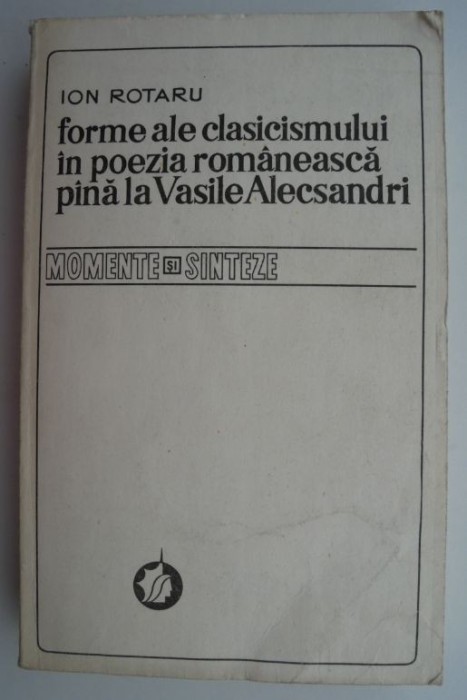 ION ROTARU

forme ale clasicismului în poezia românească pînă la Vasile Alecsandri

MOMENTE ȘI SINTEZE